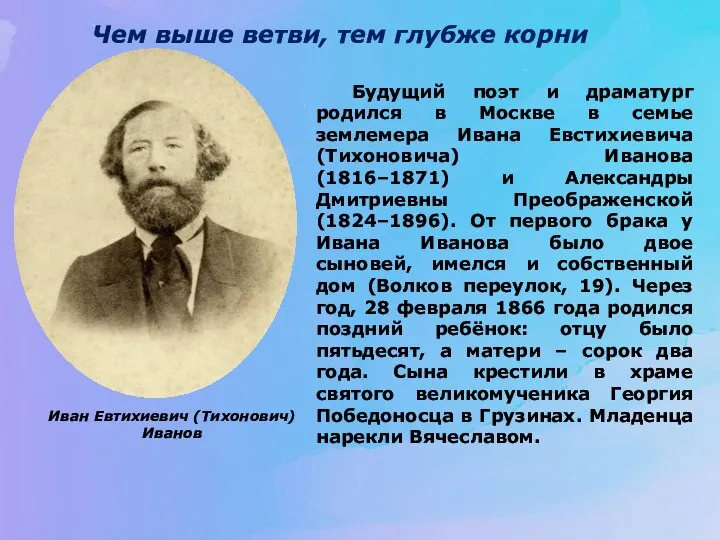 Чем выше ветви, тем глубже корни

Будущий поэт и драматург родился в Москве в семье землемера Ивана Евстихиевича (Тихоновича) Иванова (1816–1871) и Александры Дмитриевны Преображенской (1824–1896). От первого брака у Ивана Иванова было двое сыновей, имелся и собственный дом (Волков переулок, 19). Через год, 28 февраля 1866 года родился поздний ребёнок: отцу было пятьдесят, а матери – сорок два года. Сына крестили в храме святого великомученика Георгия Победоносца в Грузинах. Младенца нарекли Вячеславом.

Иван Евтихиевич (Тихонович) Иванов